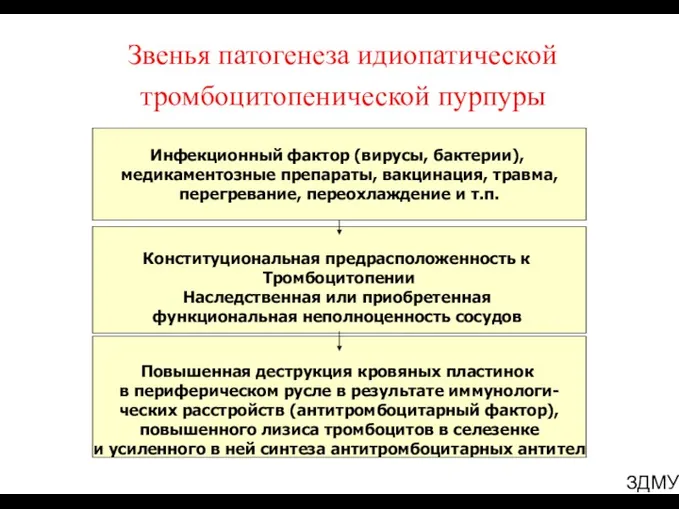 Звенья патогенеза идиопатической тромбоцитопенической пурпуры

Инфекционный фактор (вирусы, бактерии), медикаментозные препараты, вакцинация, травма, перегревание, переохлаждение и т.п.

Конституциональная предрасположенность к Тромбоцитопении
Наследственная или приобретенная функциональная неполноценность сосудов

Повышенная деструкция кровяных пластинок в периферическом русле в результате иммунологических расстройств (антитромбоцитарный фактор), повышенного лизиса тромбоцитов в селезенке и усиленного в ней синтеза антитромбоцитарных антител

ЗДМУ